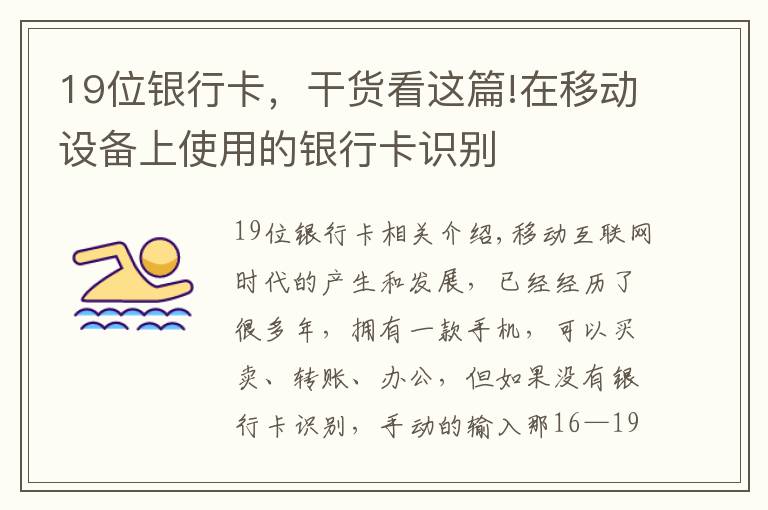 19位银行卡，干货看这篇!在移动设备上使用的银行卡识别

19位银行卡相关介绍,移动互联网时代的产生和发展，已经经历了很多年，拥有一款手机，可以买卖、转账、办公，但如果没有银行卡识别，手动的输入那16—19